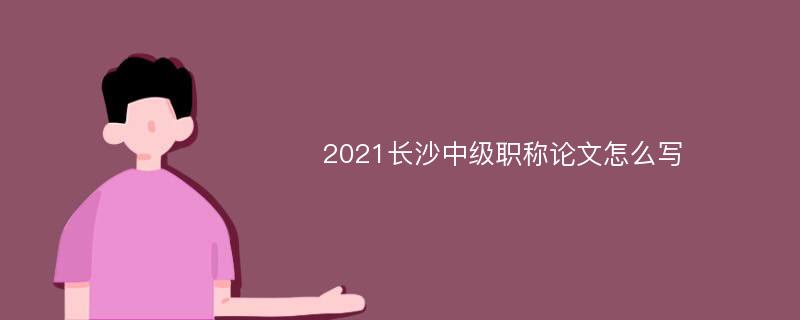 2021长沙中级职称论文怎么写